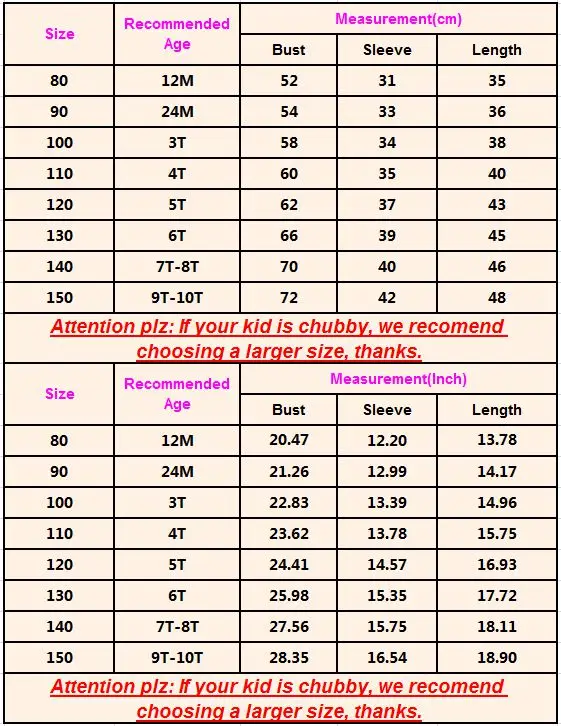 | Size | Recommended Age | Measurement(cm) | | |
|---|---|---|---|---|
| | | Bust | Sleeve | Length |
| 80 | 12M | 52 | 31 | 35 |
| 90 | 24M | 54 | 33 | 36 |
| 100 | 3T | 58 | 34 | 38 |
| 110 | 4T | 60 | 35 | 40 |
| 120 | 5T | 62 | 37 | 43 |
| 130 | 6T | 66 | 39 | 45 |
| 140 | 7T-8T | 70 | 40 | 46 |
| 150 | 9T-10T | 72 | 42 | 48 |

Attention plz: If your kid is chubby, we recomend choosing a larger size, thanks.

| Size | Recommended Age | Measurement(Inch) | | |
|---|---|---|---|---|
| | | Bust | Sleeve | Length |
| 80 | 12M | 20.47 | 12.20 | 13.78 |
| 90 | 24M | 21.26 | 12.99 | 14.17 |
| 100 | 3T | 22.83 | 13.39 | 14.96 |
| 110 | 4T | 23.62 | 13.78 | 15.75 |
| 120 | 5T | 24.41 | 14.57 | 16.93 |
| 130 | 6T | 25.98 | 15.35 | 17.72 |
| 140 | 7T-8T | 27.56 | 15.75 | 18.11 |
| 150 | 9T-10T | 28.35 | 16.54 | 18.90 |

Attention plz: If your kid is chubby, we recomend choosing a larger size, thanks.